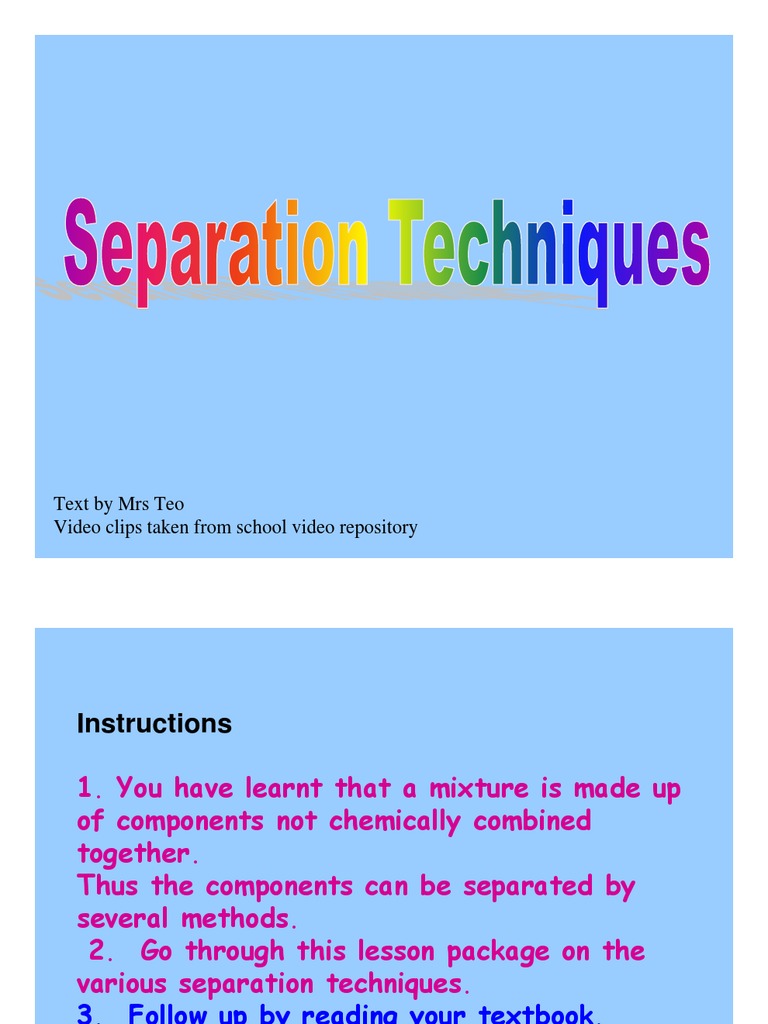 Separation Techniques

Text by Mrs Teo
Video clips taken from school video repository

Instructions

1. You have learnt that a mixture is made up of components not chemically combined together.
Thus the components can be separated by several methods.
2. Go through this lesson package on the various separation techniques.
3. Follow up by reading your textbook.